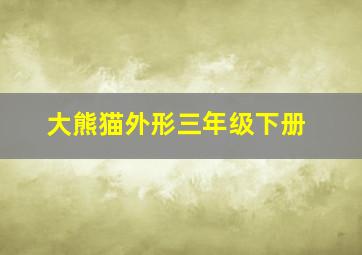 大熊猫外形三年级下册